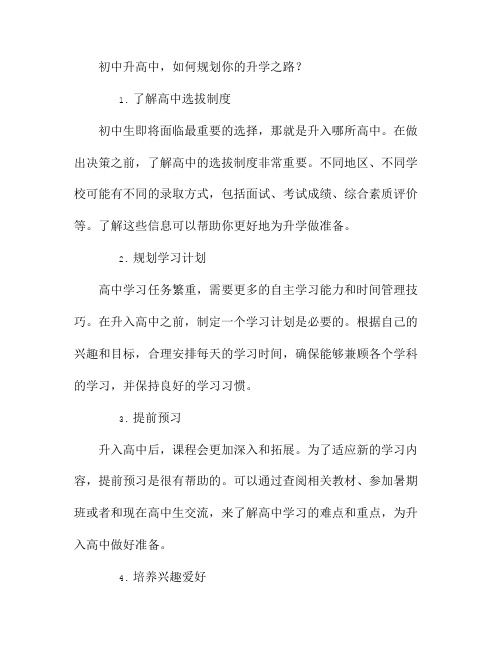 初中升高中，如何规划你的升学之路？

1. 了解高中选拔制度

初中生即将面临最重要的选择，那就是升入哪所高中。在做出决策之前，了解高中的选拔制度非常重要。不同地区、不同学校可能有不同的录取方式，包括面试、考试成绩、综合素质评价等。了解这些信息可以帮助你更好地为升学做准备。

2. 规划学习计划

高中学习任务繁重，需要更多的自主学习能力和时间管理技巧。在升入高中之前，制定一个学习计划是必要的。根据自己的兴趣和目标，合理安排每天的学习时间，确保能够兼顾各个学科的学习，并保持良好的学习习惯。

3. 提前预习

升入高中后，课程会更加深入和拓展。为了适应新的学习内容，提前预习是很有帮助的。可以通过查阅相关教材、参加暑期班或者和现在高中生交流，来了解高中学习的难点和重点，为升入高中做好准备。

4. 培养兴趣爱好